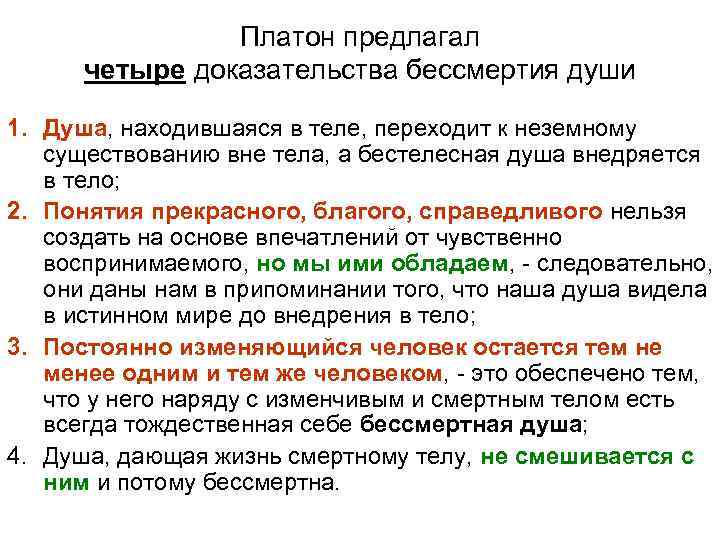 Платон предлагал
четыре доказательства бессмертия души

1. Душа, находившаяся в теле, переходит к неземному существованию вне тела, а бестелесная душа внедряется в тело;
2. Понятия прекрасного, благого, справедливого нельзя создать на основе впечатлений от чувственно воспринимаемого, но мы ими обладаем, - следовательно, они даны нам в припоминании того, что наша душа видела в истинном мире до внедрения в тело;
3. Постоянно изменяющийся человек остается тем не менее одним и тем же человеком, - это обеспечено тем, что у него наряду с изменчивым и смертным телом есть всегда тождественная себе бессмертная душа;
4. Душа, дающая жизнь смертному телу, не смешивается с ним и потому бессмертна.